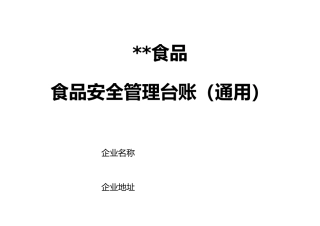 **食品

食品安全管理台账（通用）

企业名称

企业地址